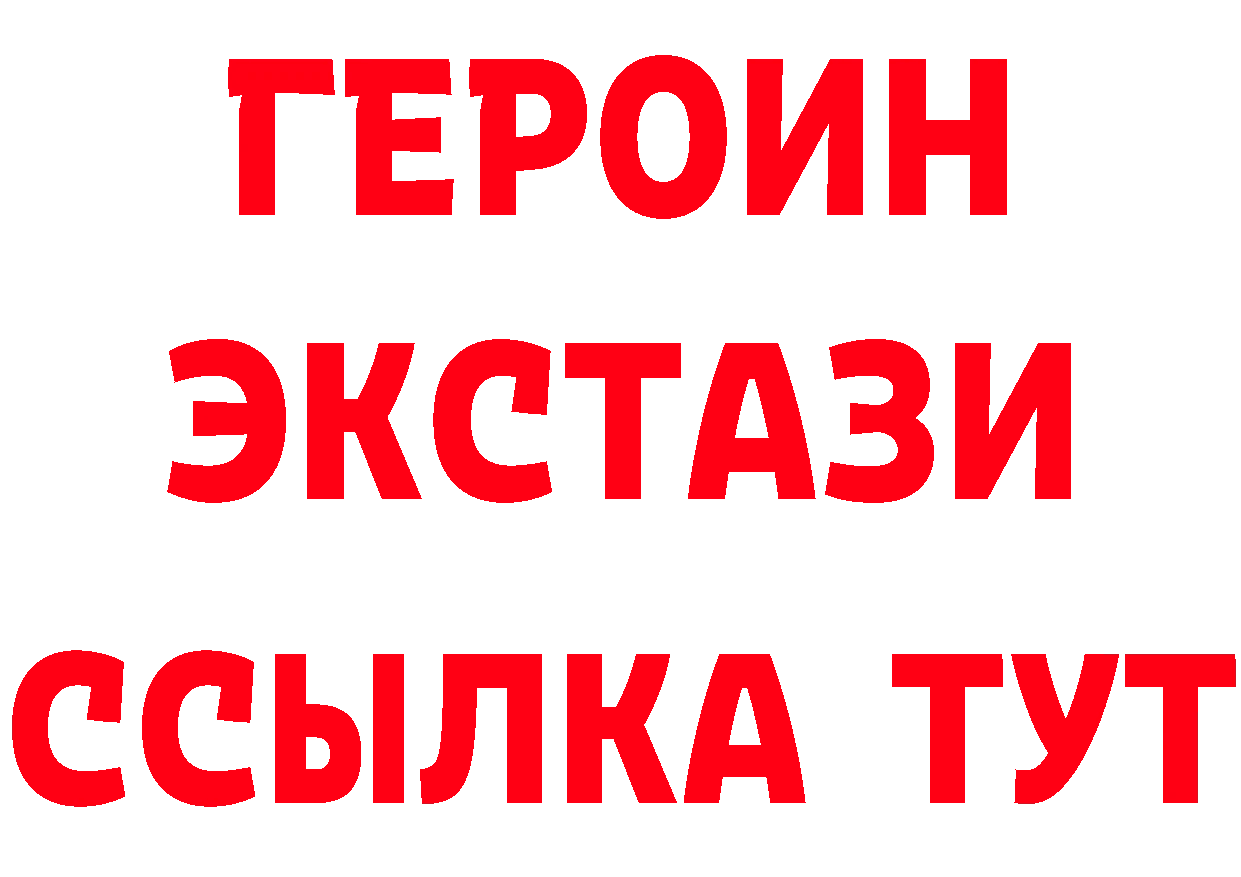 ГЕРОИН ЭКСТАЗИ ССЫЛКА ТУТ